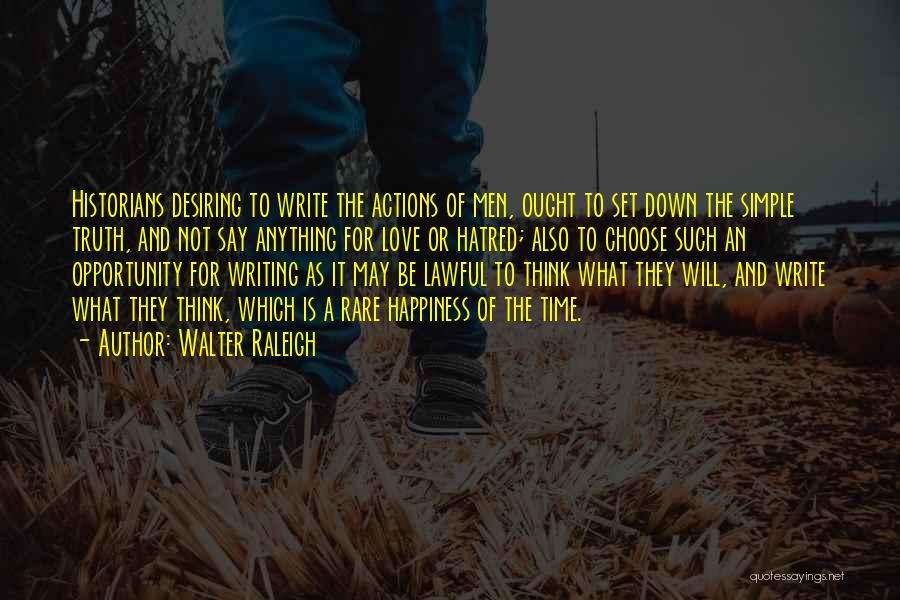 Historians desiring to write the actions of men, ought to set down the simple truth, and not say anything for love or hatred; also to choose such an opportunity for writing as it may be lawful to think what they will, and write what they think, which is a rare happiness of the time.
- Author: Walter Raleigh

quotessayings.net